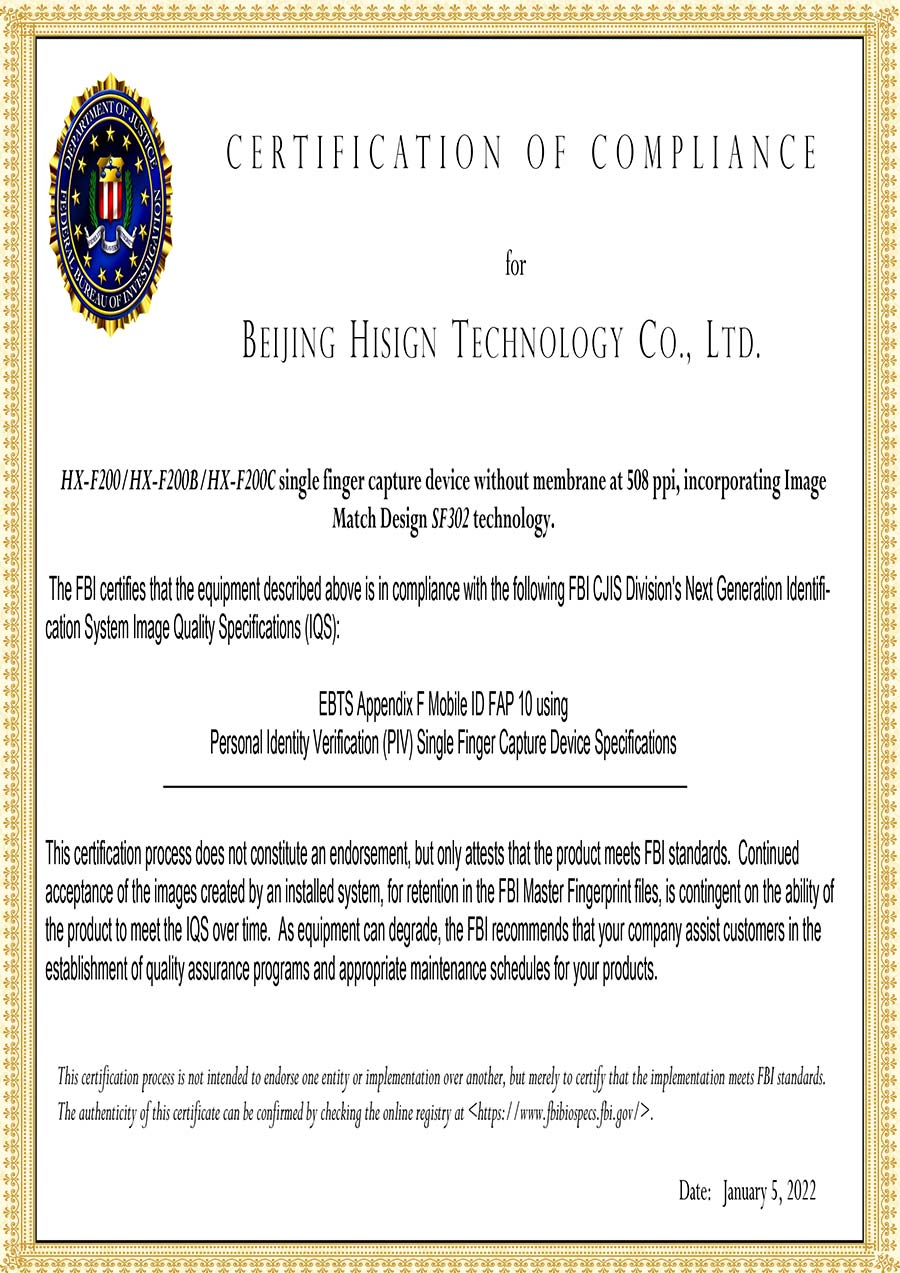 DEPARTMENT OF JUSTICE
FEDERAL BUREAU OF INVESTIGATION

CERTIFICATION OF COMPLIANCE

for

BEIJING HISIGN TECHNOLOGY CO., LTD.

HX-F200/HX-F200B/HX-F200C single finger capture device without membrane at 508 ppi, incorporating Image Match Design SF302 technology.

The FBI certifies that the equipment described above is in compliance with the following FBI CJIS Division's Next Generation Identification System Image Quality Specifications (IQS):

EBTS Appendix F Mobile ID FAP 10 using
Personal Identity Verification (PIV) Single Finger Capture Device Specifications

This certification process does not constitute an endorsement, but only attests that the product meets FBI standards. Continued acceptance of the images created by an installed system, for retention in the FBI Master Fingerprint files, is contingent on the ability of the product to meet the IQS over time. As equipment can degrade, the FBI recommends that your company assist customers in the establishment of quality assurance programs and appropriate maintenance schedules for your products.

This certification process is not intended to endorse one entity or implementation over another, but merely to certify that the implementation meets FBI standards. The authenticity of this certificate can be confirmed by checking the online registry at <https://www.fbibiospecs.fbi.gov/>.

Date: January 5, 2022